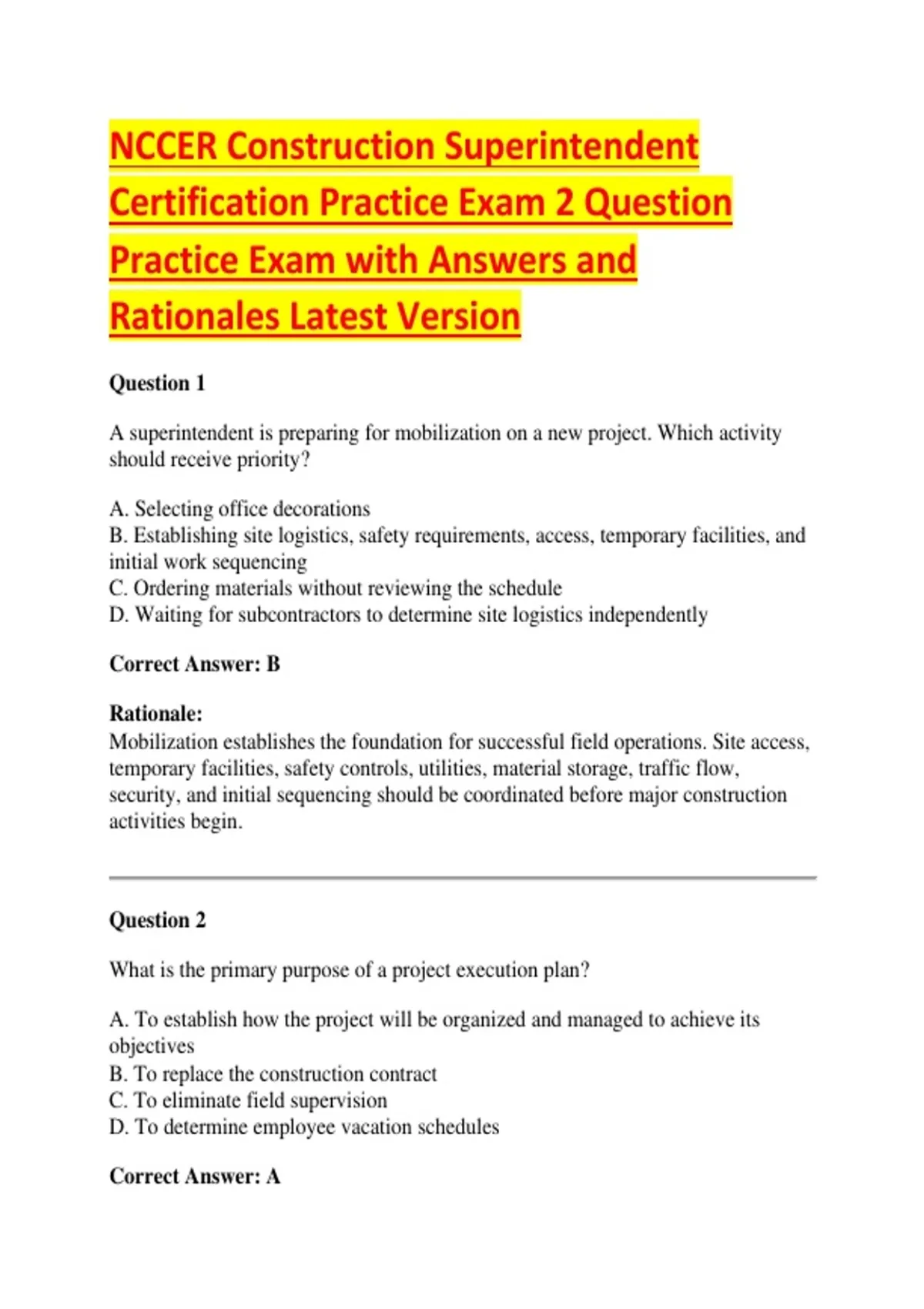 NCCER Construction Superintendent Certification Practice Exam 2 Question Practice Exam with Answers and Rationales Latest Version

Question 1

A superintendent is preparing for mobilization on a new project. Which activity should receive priority?

A. Selecting office decorations
B. Establishing site logistics, safety requirements, access, temporary facilities, and initial work sequencing
C. Ordering materials without reviewing the schedule
D. Waiting for subcontractors to determine site logistics independently

Correct Answer: B

Rationale:
Mobilization establishes the foundation for successful field operations. Site access, temporary facilities, safety controls, utilities, material storage, traffic flow, security, and initial sequencing should be coordinated before major construction activities begin.

Question 2

What is the primary purpose of a project execution plan?

A. To establish how the project will be organized and managed to achieve its objectives
B. To replace the construction contract
C. To eliminate field supervision
D. To determine employee vacation schedules

Correct Answer: A